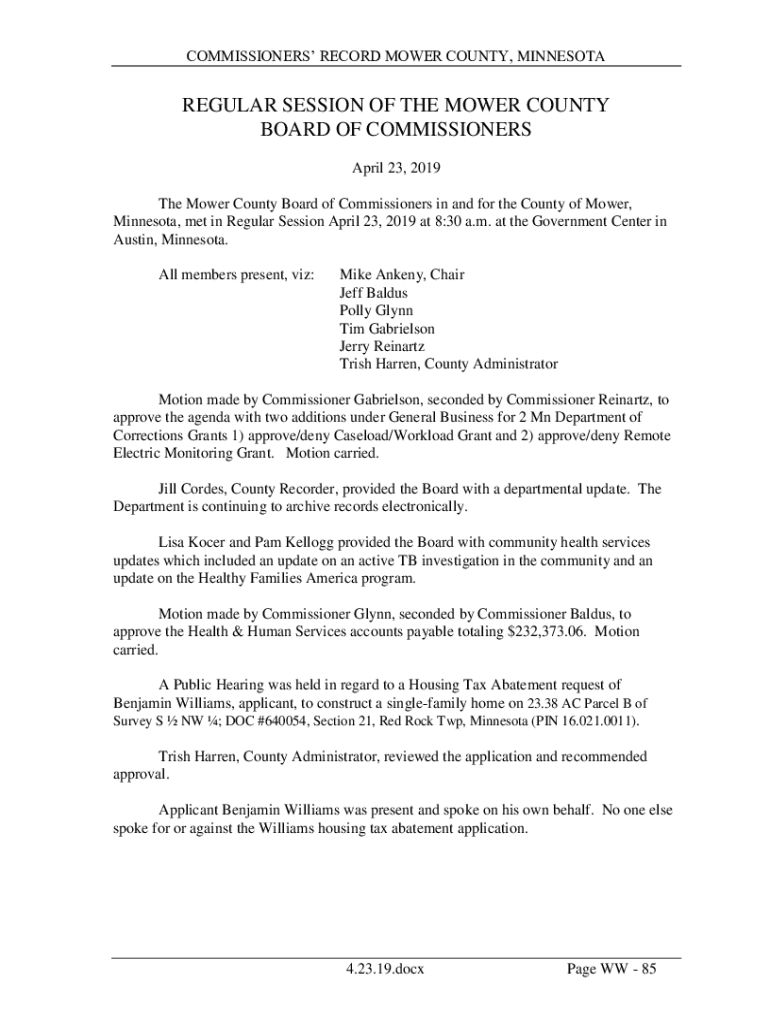 COMMISSIONERS' RECORD MOWER COUNTY, MINNESOTA

REGULAR SESSION OF THE MOWER COUNTY BOARD OF COMMISSIONERS

April 23, 2019

The Mower County Board of Commissioners in and for the County of Mower, Minnesota, met in Regular Session April 23, 2019 at 8:30 a.m. at the Government Center in Austin, Minnesota.

All members present, viz: Mike Ankeny, Chair
Jeff Baldus
Polly Glynn
Tim Gabrielson
Jerry Reinartz
Trish Harren, County Administrator

Motion made by Commissioner Gabrielson, seconded by Commissioner Reinartz, to approve the agenda with two additions under General Business for 2 Mn Department of Corrections Grants 1) approve/deny Caseload/Workload Grant and 2) approve/deny Remote Electric Monitoring Grant. Motion carried.

Jill Cordes, County Recorder, provided the Board with a departmental update. The Department is continuing to archive records electronically.

Lisa Kocer and Pam Kellogg provided the Board with community health services updates which included an update on an active TB investigation in the community and an update on the Healthy Families America program.

Motion made by Commissioner Glynn, seconded by Commissioner Baldus, to approve the Health & Human Services accounts payable totaling $232,373.06. Motion carried.

A Public Hearing was held in regard to a Housing Tax Abatement request of Benjamin Williams, applicant, to construct a single-family home on 23.38 AC Parcel B of Survey S ½ NW ¼; DOC #640054, Section 21, Red Rock Twp, Minnesota (PIN 16.021.0011).

Trish Harren, County Administrator, reviewed the application and recommended approval.

Applicant Benjamin Williams was present and spoke on his own behalf. No one else spoke for or against the Williams housing tax abatement application.

4.23.19.docx Page WW - 85